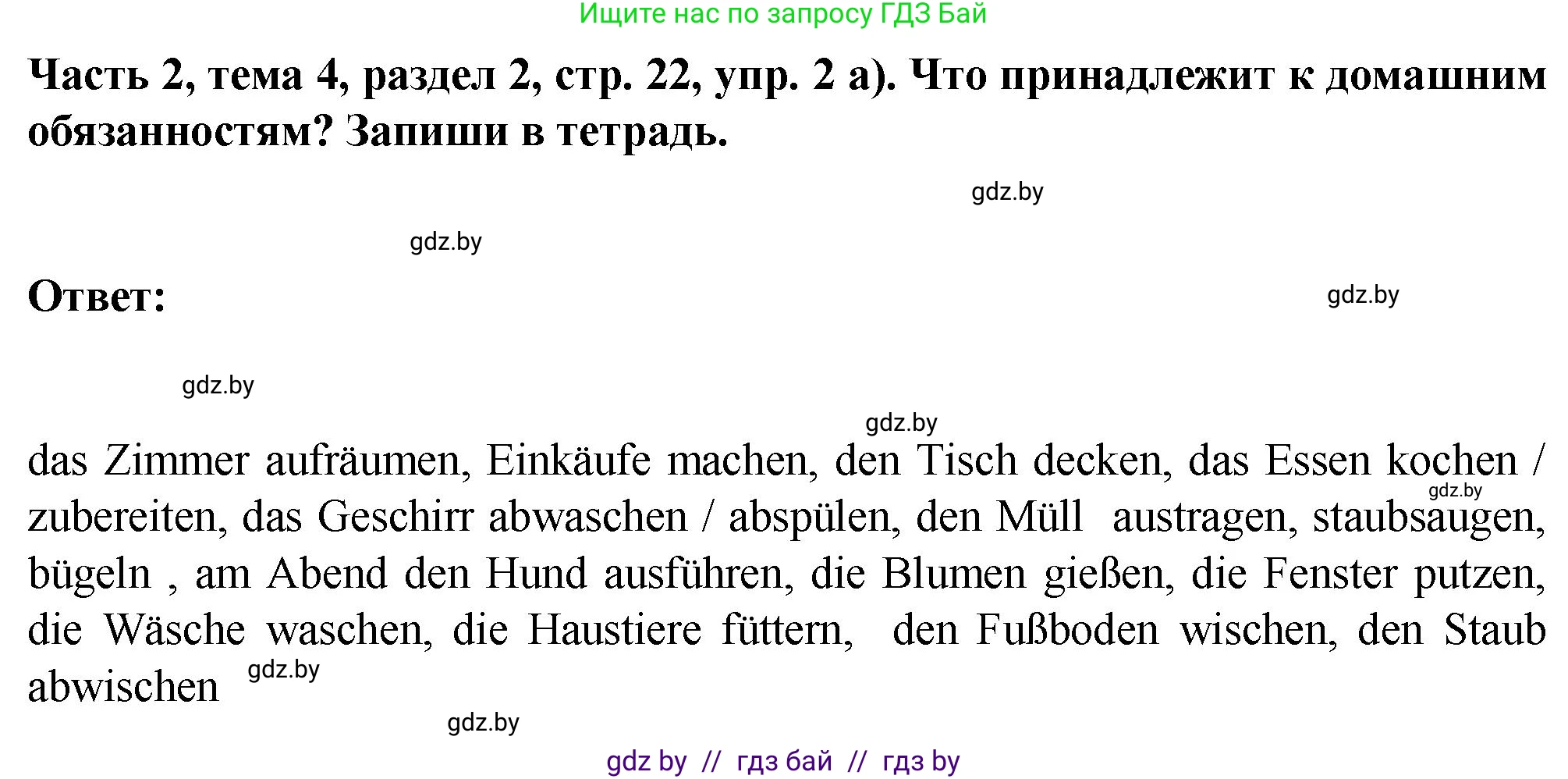 Ищите нас по запросу ГДЗ Бай

Часть 2, тема 4, раздел 2, стр. 22, упр. 2 а). Что принадлежит к домашним обязанностям? Запиши в тетрадь.

gdz.by

gdz.by

Ответ:

gdz.by

gdz.by

gdz.by

das Zimmer aufräumen, Einkäufe machen, den Tisch decken, das Essen kochen / zubereiten, das Geschirr abwaschen / abspülen, den Müll austragen, staubsaugen, bügeln , am Abend den Hund ausführen, die Blumen gießen, die Fenster putzen, die Wäsche waschen, die Haustiere füttern, den Fußboden wischen, den Staub abwischen

gdz.by

gdz.by

gdz.by

gdz by // гдз бай // гдз by